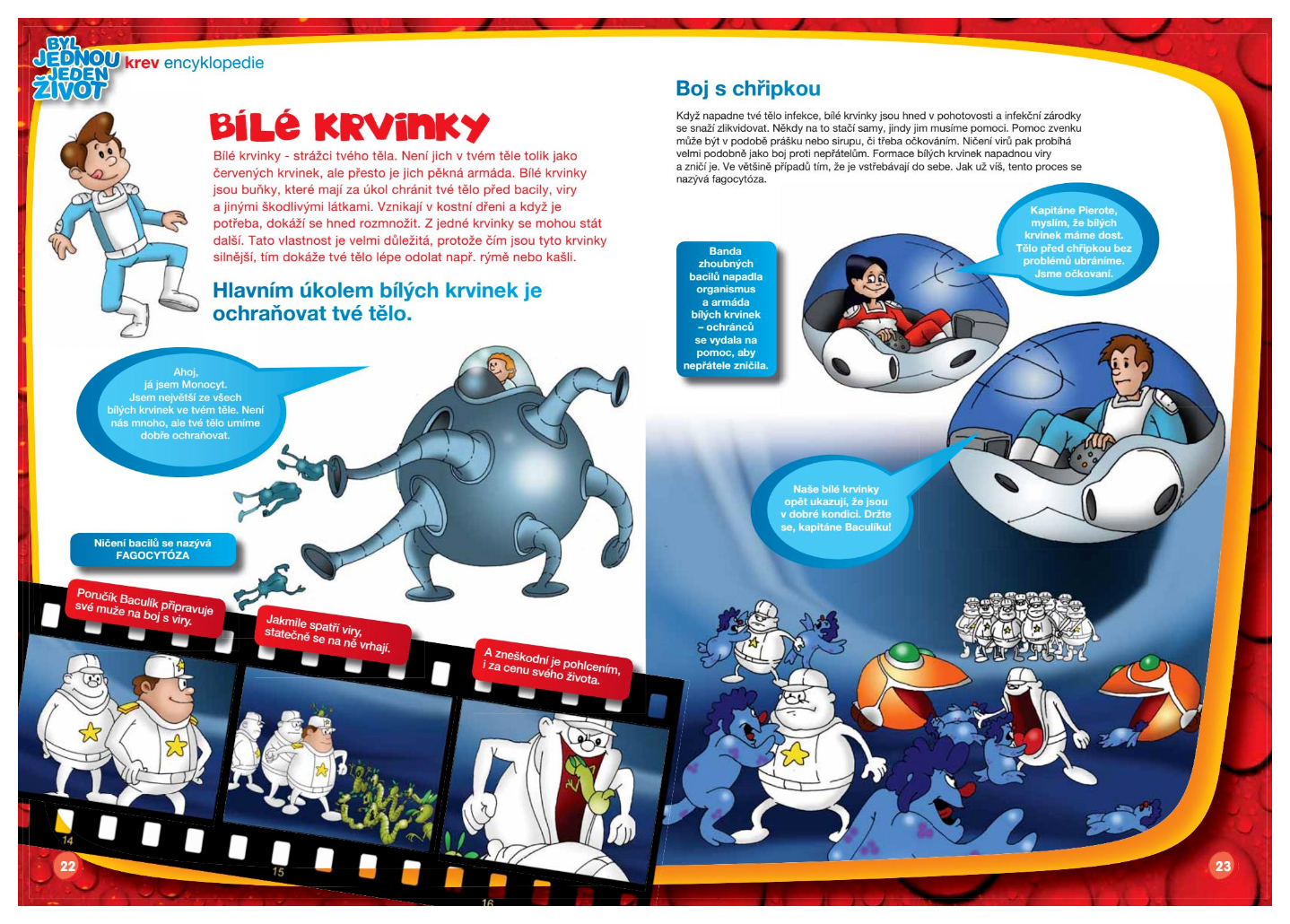 BYL JEDNOU JEDEN ŽIVOT krev encyklopedie

BÍLÉ KRVINKY

Bílé krvinky - strážci tvého těla. Není jich v tvém těle tolik jako červených krvinek, ale přesto je jich pěkná armáda. Bílé krvinky jsou buňky, které mají za úkol chránit tvé tělo před bacily, viry a jinými škodlivými látkami. Vznikají v kostní dřeni a když je potřeba, dokáží se hned rozmnožit. Z jedné krvinky se mohou stát další. Tato vlastnost je velmi důležitá, protože čím jsou tyto krvinky silnější, tím dokáže tvé tělo lépe odolat např. rýmě nebo kašli.

Hlavním úkolem bílých krvinek je ochraňovat tvé tělo.

Ahoj, já jsem Monocyt. Jsem největší ze všech bílých krvinek ve tvém těle. Není nás mnoho, ale tvé tělo umíme dobře ochraňovat.

Ničení bacilů se nazývá FAGOCYTÓZA

Poručík Baculík připravuje své muže na boj s viry.

Jakmile spatří viry, statečně se na ně vrhají.

A zneškodní je pohlcením, i za cenu svého života.

14

15

16

22

Boj s chřipkou

Když napadne tvé tělo infekce, bílé krvinky jsou hned v pohotovosti a infekční zárodky se snaží zlikvidovat. Někdy na to stačí samy, jindy jim musíme pomoci. Pomoc zvenku může být v podobě prášku nebo sirupu, či třeba očkováním. Ničení virů pak probíhá velmi podobně jako boj proti nepřátelům. Formace bílých krvinek napadnou viry a zničí je. Ve většině případů tím, že je vstřebávají do sebe. Jak už víš, tento proces se nazývá fagocytóza.

Banda zhoubných bacilů napadla organismus a armáda bílých krvinek – ochránců se vydala na pomoc, aby nepřátele zničila.

Kapitáne Pierote, myslím, že bílých krvinek máme dost. Tělo před chřipkou bez problémů ubráníme. Jsme očkovaní.

Naše bílé krvinky opět ukazují, že jsou v dobré kondici. Držte se, kapitáne Baculíku!

23